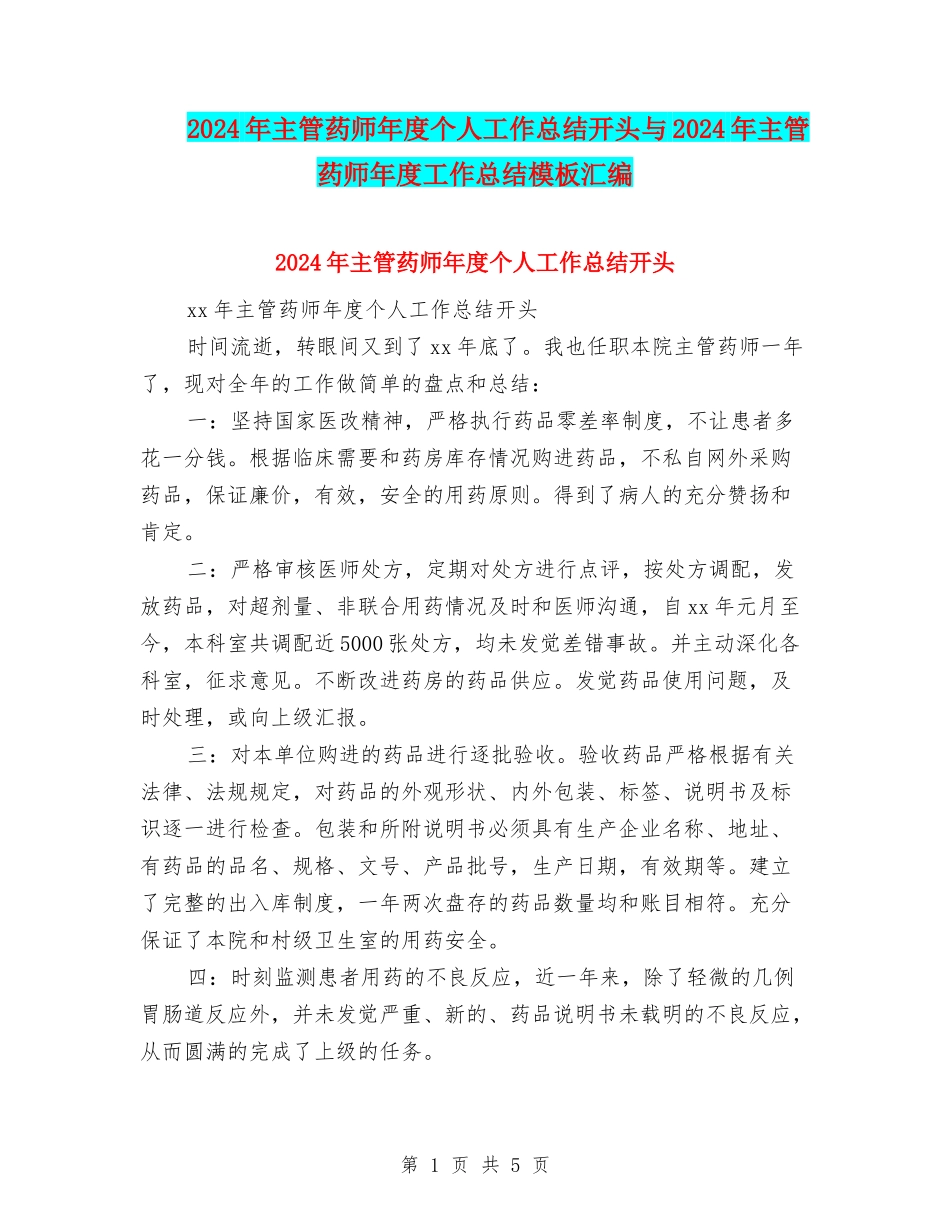 2024年主管药师年度个人工作总结开头与2024年主管药师年度工作总结模板汇编

2024年主管药师年度个人工作总结开头

xx年主管药师年度个人工作总结开头

时间流逝，转眼间又到了xx年底了。我也任职本院主管药师一年了，现对全年的工作做简单的盘点和总结：

一：坚持国家医改精神，严格执行药品零差率制度，不让患者多花一分钱。根据临床需要和药房库存情况购进药品，不私自网外采购药品，保证廉价，有效，安全的用药原则。得到了病人的充分赞扬和肯定。

二：严格审核医师处方，定期对处方进行点评，按处方调配，发放药品，对超剂量、非联合用药情况及时和医师沟通，自xx年元月至今，本科室共调配近5000张处方，均未发觉差错事故。并主动深化各科室，征求意见。不断改进药房的药品供应。发觉药品使用问题，及时处理，或向上级汇报。

三：对本单位购进的药品进行逐批验收。验收药品严格根据有关法律、法规规定，对药品的外观形状、内外包装、标签、说明书及标识逐一进行检查。包装和所附说明书必须具有生产企业名称、地址、有药品的品名、规格、文号、产品批号，生产日期，有效期等。建立了完整的出入库制度，一年两次盘存的药品数量均和账目相符。充分保证了本院和村级卫生室的用药安全。

四：时刻监测患者用药的不良反应，近一年来，除了轻微的几例胃肠道反应外，并未发觉严重、新的、药品说明书未载明的不良反应，从而圆满的完成了上级的任务。

第 1 页 共 5 页